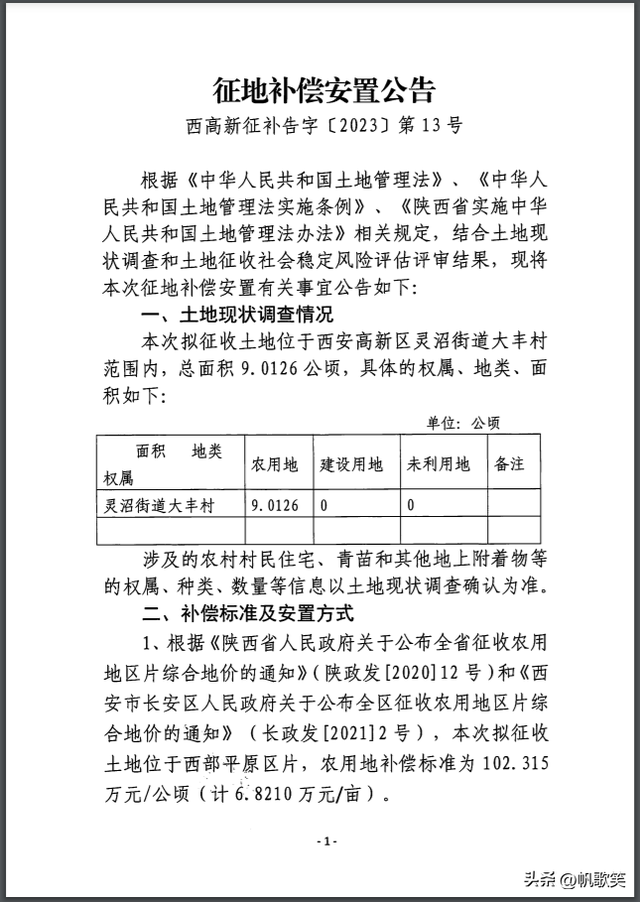 征地补偿安置公告

西高新征补告字〔2023〕第13号

根据《中华人民共和国土地管理法》、《中华人民共和国土地管理法实施条例》、《陕西省实施中华人民共和国土地管理法办法》相关规定，结合土地现状调查和土地征收社会稳定风险评估评审结果，现将本次征地补偿安置有关事宜公告如下：

一、土地现状调查情况

本次拟征收土地位于西安高新区灵沼街道大丰村范围内，总面积9.0126公顷，具体的权属、地类、面积如下：

单位：公顷

| 面积　地类 权属 | 农用地 | 建设用地 | 未利用地 | 备注 |
|---|---|---|---|---|
| 灵沼街道大丰村 | 9.0126 | 0 | 0 | |
| | | | | |

涉及的农村村民住宅、青苗和其他地上附着物等的权属、种类、数量等信息以土地现状调查确认为准。

二、补偿标准及安置方式

1、根据《陕西省人民政府关于公布全省征收农用地区片综合地价的通知》（陕政发[2020]12号）和《西安市长安区人民政府关于公布全区征收农用地区片综合地价的通知》（长政发[2021]2号），本次拟征收土地位于西部平原区片，农用地补偿标准为102.315万元/公顷（计6.8210万元/亩）。

-1-

头条 @帆歌笑